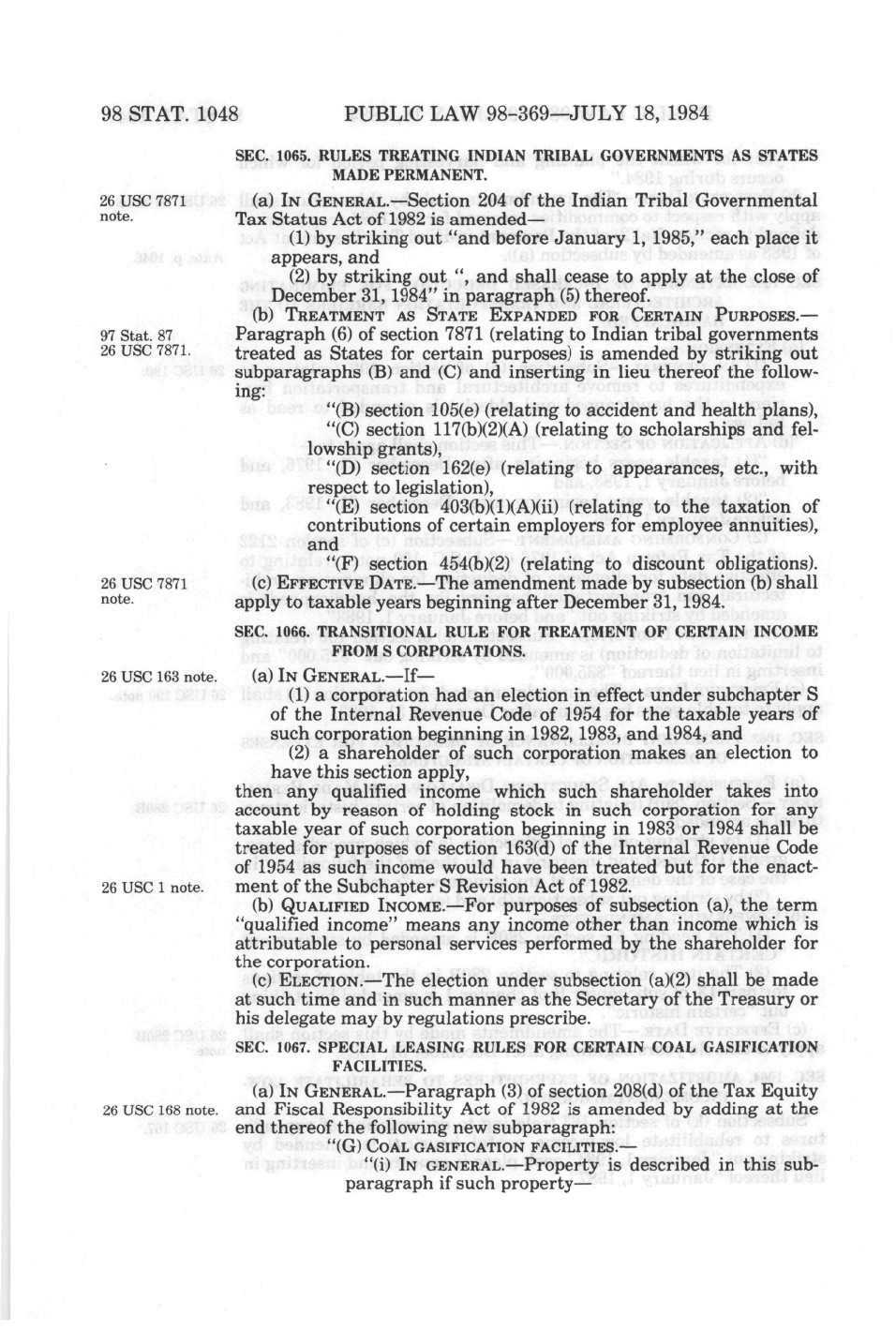 98 STAT. 1048 PUBLIC LAW 98-369—JULY 18, 1984

SEC. 1065. RULES TREATING INDIAN TRIBAL GOVERNMENTS AS STATES MADE PERMANENT.

26 USC 7871 note.

(a) IN GENERAL.—Section 204 of the Indian Tribal Governmental Tax Status Act of 1982 is amended—

(1) by striking out "and before January 1, 1985," each place it appears, and

(2) by striking out ", and shall cease to apply at the close of December 31, 1984" in paragraph (5) thereof.

97 Stat. 87
26 USC 7871.

(b) TREATMENT AS STATE EXPANDED FOR CERTAIN PURPOSES.—Paragraph (6) of section 7871 (relating to Indian tribal governments treated as States for certain purposes) is amended by striking out subparagraphs (B) and (C) and inserting in lieu thereof the following:

"(B) section 105(e) (relating to accident and health plans),

"(C) section 117(b)(2)(A) (relating to scholarships and fellowship grants),

"(D) section 162(e) (relating to appearances, etc., with respect to legislation),

"(E) section 403(b)(1)(A)(ii) (relating to the taxation of contributions of certain employers for employee annuities), and

"(F) section 454(b)(2) (relating to discount obligations).

26 USC 7871 note.

(c) EFFECTIVE DATE.—The amendment made by subsection (b) shall apply to taxable years beginning after December 31, 1984.

SEC. 1066. TRANSITIONAL RULE FOR TREATMENT OF CERTAIN INCOME FROM S CORPORATIONS.

26 USC 163 note.

(a) IN GENERAL.—If—

(1) a corporation had an election in effect under subchapter S of the Internal Revenue Code of 1954 for the taxable years of such corporation beginning in 1982, 1983, and 1984, and

(2) a shareholder of such corporation makes an election to have this section apply,

then any qualified income which such shareholder takes into account by reason of holding stock in such corporation for any taxable year of such corporation beginning in 1983 or 1984 shall be treated for purposes of section 163(d) of the Internal Revenue Code of 1954 as such income would have been treated but for the enactment of the Subchapter S Revision Act of 1982.

26 USC 1 note.

(b) QUALIFIED INCOME.—For purposes of subsection (a), the term "qualified income" means any income other than income which is attributable to personal services performed by the shareholder for the corporation.

(c) ELECTION.—The election under subsection (a)(2) shall be made at such time and in such manner as the Secretary of the Treasury or his delegate may by regulations prescribe.

SEC. 1067. SPECIAL LEASING RULES FOR CERTAIN COAL GASIFICATION FACILITIES.

26 USC 168 note.

(a) IN GENERAL.—Paragraph (3) of section 208(d) of the Tax Equity and Fiscal Responsibility Act of 1982 is amended by adding at the end thereof the following new subparagraph:

"(G) COAL GASIFICATION FACILITIES.—

"(i) IN GENERAL.—Property is described in this subparagraph if such property—